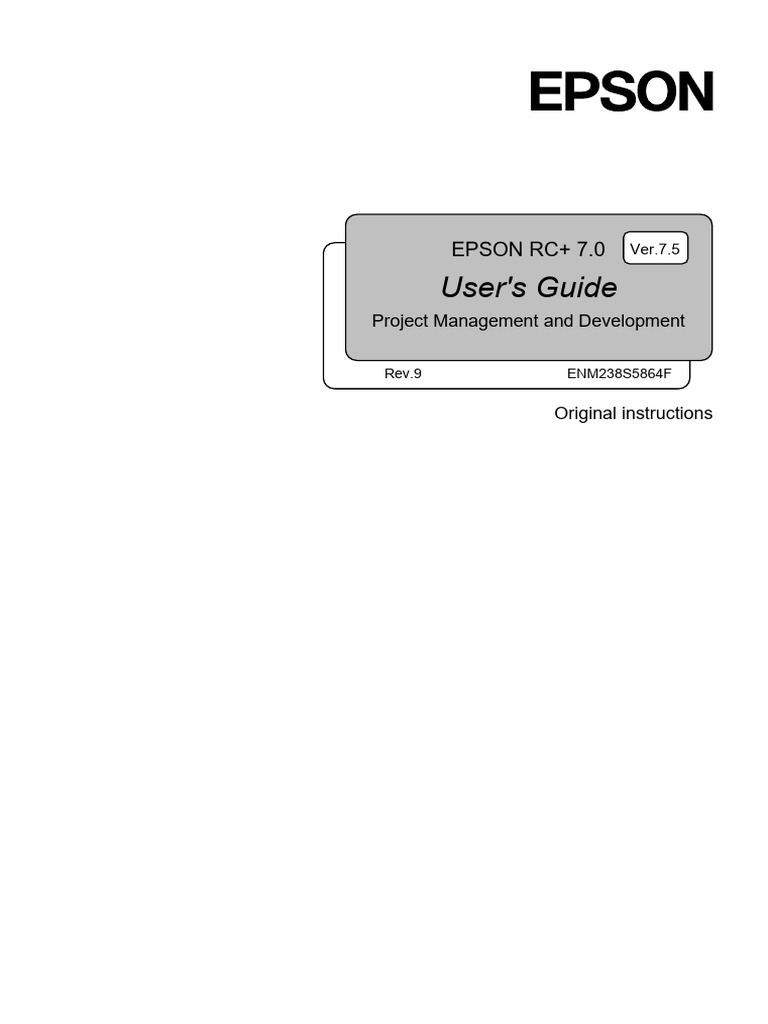 EPSON

EPSON RC+ 7.0 Ver.7.5

User's Guide

Project Management and Development

Rev.9 ENM238S5864F

Original instructions